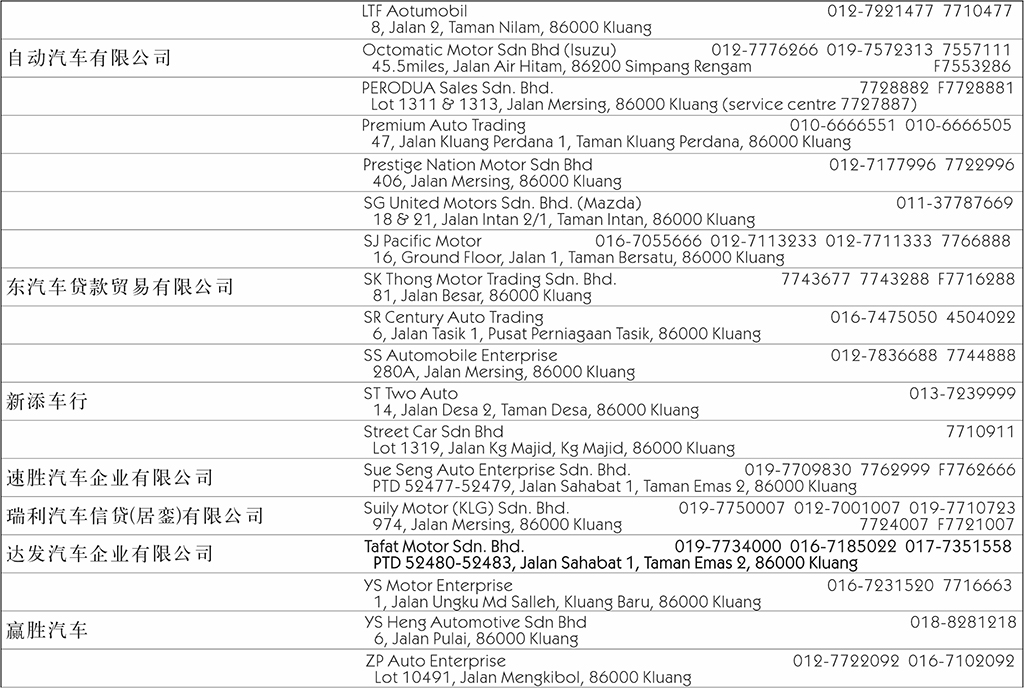 | | |
|---|---|
| | LTF Aotumobil 012-7221477 7710477<br>8, Jalan 2, Taman Nilam, 86000 Kluang |
| 自动汽车有限公司 | Octomatic Motor Sdn Bhd (Isuzu) 012-7776266 019-7572313 7557111<br>45.5miles, Jalan Air Hitam, 86200 Simpang Rengam F7553286 |
| | PERODUA Sales Sdn. Bhd. 7728882 F7728881<br>Lot 1311 & 1313, Jalan Mersing, 86000 Kluang (service centre 7727887) |
| | Premium Auto Trading 010-6666551 010-6666505<br>47, Jalan Kluang Perdana 1, Taman Kluang Perdana, 86000 Kluang |
| | Prestige Nation Motor Sdn Bhd 012-7177996 7722996<br>406, Jalan Mersing, 86000 Kluang |
| | SG United Motors Sdn. Bhd. (Mazda) 011-37787669<br>18 & 21, Jalan Intan 2/1, Taman Intan, 86000 Kluang |
| | SJ Pacific Motor 016-7055666 012-7113233 012-7711333 7766888<br>16, Ground Floor, Jalan 1, Taman Bersatu, 86000 Kluang |
| 东汽车贷款贸易有限公司 | SK Thong Motor Trading Sdn. Bhd. 7743677 7743288 F7716288<br>81, Jalan Besar, 86000 Kluang |
| | SR Century Auto Trading 016-7475050 4504022<br>6, Jalan Tasik 1, Pusat Perniagaan Tasik, 86000 Kluang |
| | SS Automobile Enterprise 012-7836688 7744888<br>280A, Jalan Mersing, 86000 Kluang |
| 新添车行 | ST Two Auto 013-7239999<br>14, Jalan Desa 2, Taman Desa, 86000 Kluang |
| | Street Car Sdn Bhd 7710911<br>Lot 1319, Jalan Kg Majid, Kg Majid, 86000 Kluang |
| 速胜汽车企业有限公司 | Sue Seng Auto Enterprise Sdn. Bhd. 019-7709830 7762999 F7762666<br>PTD 52477-52479, Jalan Sahabat 1, Taman Emas 2, 86000 Kluang |
| 瑞利汽车信贷(居銮)有限公司 | Suily Motor (KLG) Sdn. Bhd. 019-7750007 012-7001007 019-7710723<br>974, Jalan Mersing, 86000 Kluang 7724007 F7721007 |
| 达发汽车企业有限公司 | Tafat Motor Sdn. Bhd. 019-7734000 016-7185022 017-7351558<br>PTD 52480-52483, Jalan Sahabat 1, Taman Emas 2, 86000 Kluang |
| | YS Motor Enterprise 016-7231520 7716663<br>1, Jalan Ungku Md Salleh, Kluang Baru, 86000 Kluang |
| 赢胜汽车 | YS Heng Automotive Sdn Bhd 018-8281218<br>6, Jalan Pulai, 86000 Kluang |
| | ZP Auto Enterprise 012-7722092 016-7102092<br>Lot 10491, Jalan Mengkibol, 86000 Kluang |